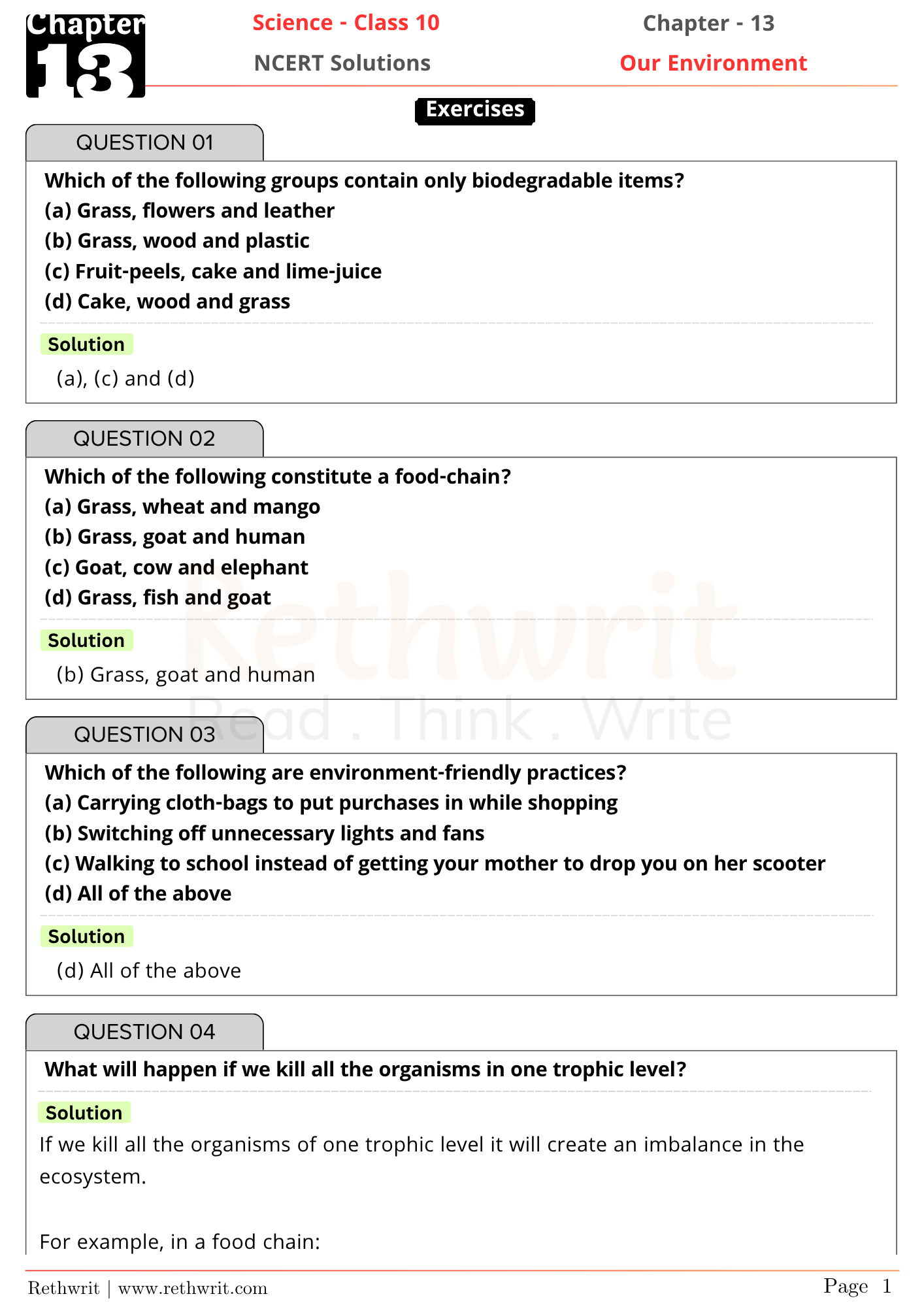 Chapter 13

Science - Class 10
NCERT Solutions

Chapter - 13
Our Environment

Exercises

QUESTION 01

Which of the following groups contain only biodegradable items?
(a) Grass, flowers and leather
(b) Grass, wood and plastic
(c) Fruit-peels, cake and lime-juice
(d) Cake, wood and grass

Solution
(a), (c) and (d)

QUESTION 02

Which of the following constitute a food-chain?
(a) Grass, wheat and mango
(b) Grass, goat and human
(c) Goat, cow and elephant
(d) Grass, fish and goat

Solution
(b) Grass, goat and human

Rethwrit
Read . Think . Write

QUESTION 03

Which of the following are environment-friendly practices?
(a) Carrying cloth-bags to put purchases in while shopping
(b) Switching off unnecessary lights and fans
(c) Walking to school instead of getting your mother to drop you on her scooter
(d) All of the above

Solution
(d) All of the above

QUESTION 04

What will happen if we kill all the organisms in one trophic level?

Solution
If we kill all the organisms of one trophic level it will create an imbalance in the ecosystem.

For example, in a food chain:

Rethwrit | www.rethwrit.com

Page 1